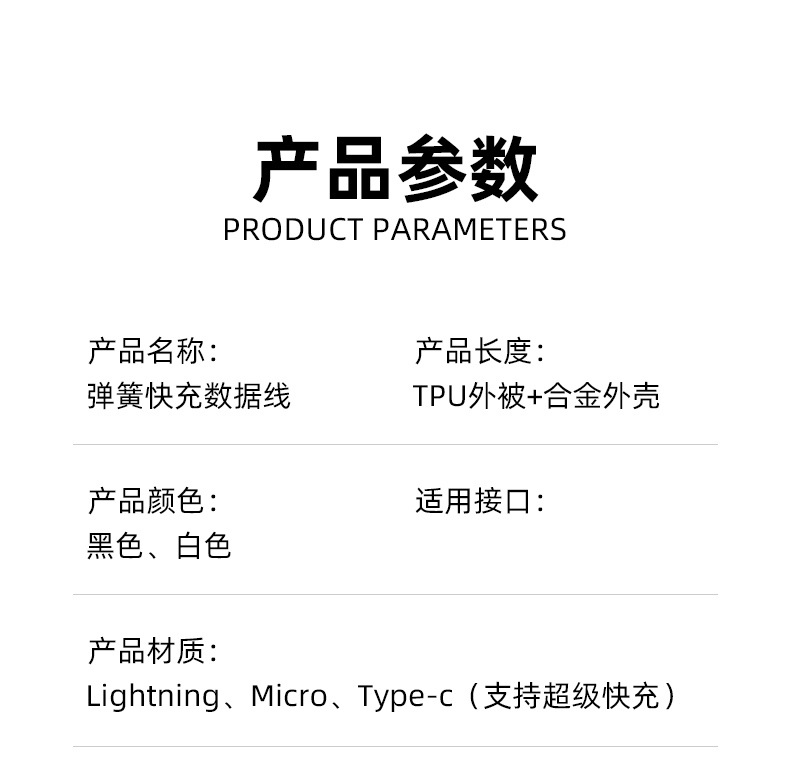 产品参数
PRODUCT PARAMETERS

产品名称:
弹簧快充数据线

产品长度:
TPU外被+合金外壳

产品颜色:
黑色、白色

适用接口:

产品材质:
Lightning、Micro、Type-c（支持超级快充）